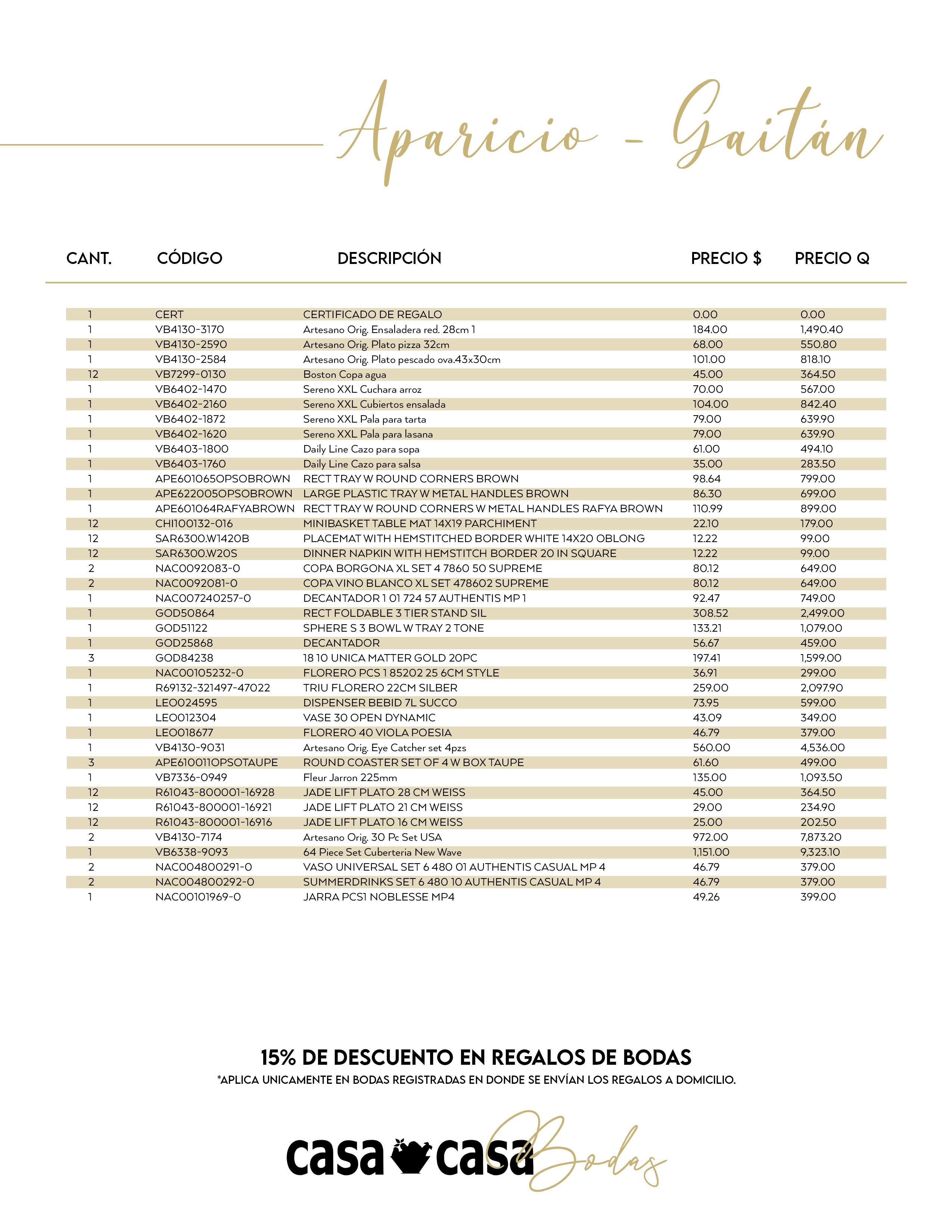 Aparicio - Gaitán

| CANT. | CÓDIGO | DESCRIPCIÓN | PRECIO $ | PRECIO Q |
|---|---|---|---|---|
| 1 | CERT | CERTIFICADO DE REGALO | 0.00 | 0.00 |
| 1 | VB4130-3170 | Artesano Orig. Ensaladera red. 28cm 1 | 184.00 | 1,490.40 |
| 1 | VB4130-2590 | Artesano Orig. Plato pizza 32cm | 68.00 | 550.80 |
| 1 | VB4130-2584 | Artesano Orig. Plato pescado ova.43x30cm | 101.00 | 818.10 |
| 12 | VB7299-0130 | Boston Copa agua | 45.00 | 364.50 |
| 1 | VB6402-1470 | Sereno XXL Cuchara arroz | 70.00 | 567.00 |
| 1 | VB6402-2160 | Sereno XXL Cubiertos ensalada | 104.00 | 842.40 |
| 1 | VB6402-1872 | Sereno XXL Pala para tarta | 79.00 | 639.90 |
| 1 | VB6402-1620 | Sereno XXL Pala para lasana | 79.00 | 639.90 |
| 1 | VB6403-1800 | Daily Line Cazo para sopa | 61.00 | 494.10 |
| 1 | VB6403-1760 | Daily Line Cazo para salsa | 35.00 | 283.50 |
| 1 | APE601065OPSOBROWN | RECT TRAY W ROUND CORNERS BROWN | 98.64 | 799.00 |
| 1 | APE622005OPSOBROWN | LARGE PLASTIC TRAY W METAL HANDLES BROWN | 86.30 | 699.00 |
| 1 | APE601064RAFYABROWN | RECT TRAY W ROUND CORNERS W METAL HANDLES RAFYA BROWN | 110.99 | 899.00 |
| 12 | CHI100132-016 | MINIBASKET TABLE MAT 14X19 PARCHIMENT | 22.10 | 179.00 |
| 12 | SAR6300.W1420B | PLACEMAT WITH HEMSTITCHED BORDER WHITE 14X20 OBLONG | 12.22 | 99.00 |
| 12 | SAR6300.W20S | DINNER NAPKIN WITH HEMSTITCH BORDER 20 IN SQUARE | 12.22 | 99.00 |
| 2 | NAC0092083-0 | COPA BORGONA XL SET 4 7860 50 SUPREME | 80.12 | 649.00 |
| 2 | NAC0092081-0 | COPA VINO BLANCO XL SET 478602 SUPREME | 80.12 | 649.00 |
| 1 | NAC007240257-0 | DECANTADOR 1 01 724 57 AUTHENTIS MP 1 | 92.47 | 749.00 |
| 1 | GOD50864 | RECT FOLDABLE 3 TIER STAND SIL | 308.52 | 2,499.00 |
| 1 | GOD51122 | SPHERE S 3 BOWL W TRAY 2 TONE | 133.21 | 1,079.00 |
| 1 | GOD25868 | DECANTADOR | 56.67 | 459.00 |
| 3 | GOD84238 | 18 10 UNICA MATTER GOLD 20PC | 197.41 | 1,599.00 |
| 1 | NAC00105232-0 | FLORERO PCS 1 85202 25 6CM STYLE | 36.91 | 299.00 |
| 1 | R69132-321497-47022 | TRIU FLORERO 22CM SILBER | 259.00 | 2,097.90 |
| 1 | LEO024595 | DISPENSER BEBID 7L SUCCO | 73.95 | 599.00 |
| 1 | LEO012304 | VASE 30 OPEN DYNAMIC | 43.09 | 349.00 |
| 1 | LEO018677 | FLORERO 40 VIOLA POESIA | 46.79 | 379.00 |
| 1 | VB4130-9031 | Artesano Orig. Eye Catcher set 4pzs | 560.00 | 4,536.00 |
| 3 | APE610011OPSOTAUPE | ROUND COASTER SET OF 4 W BOX TAUPE | 61.60 | 499.00 |
| 1 | VB7336-0949 | Fleur Jarron 225mm | 135.00 | 1,093.50 |
| 12 | R61043-800001-16928 | JADE LIFT PLATO 28 CM WEISS | 45.00 | 364.50 |
| 12 | R61043-800001-16921 | JADE LIFT PLATO 21 CM WEISS | 29.00 | 234.90 |
| 12 | R61043-800001-16916 | JADE LIFT PLATO 16 CM WEISS | 25.00 | 202.50 |
| 2 | VB4130-7174 | Artesano Orig. 30 Pc Set USA | 972.00 | 7,873.20 |
| 1 | VB6338-9093 | 64 Piece Set Cuberteria New Wave | 1,151.00 | 9,323.10 |
| 2 | NAC004800291-0 | VASO UNIVERSAL SET 6 480 01 AUTHENTIS CASUAL MP 4 | 46.79 | 379.00 |
| 2 | NAC004800292-0 | SUMMERDRINKS SET 6 480 10 AUTHENTIS CASUAL MP 4 | 46.79 | 379.00 |
| 1 | NAC00101969-0 | JARRA PCS1 NOBLESSE MP4 | 49.26 | 399.00 |

15% DE DESCUENTO EN REGALOS DE BODAS
*APLICA UNICAMENTE EN BODAS REGISTRADAS EN DONDE SE ENVÍAN LOS REGALOS A DOMICILIO.

casa casa Bodas